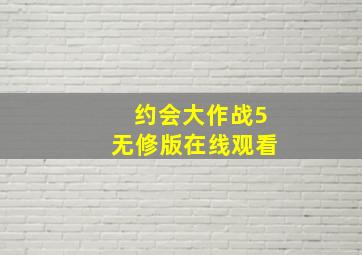 约会大作战5
无修版在线观看